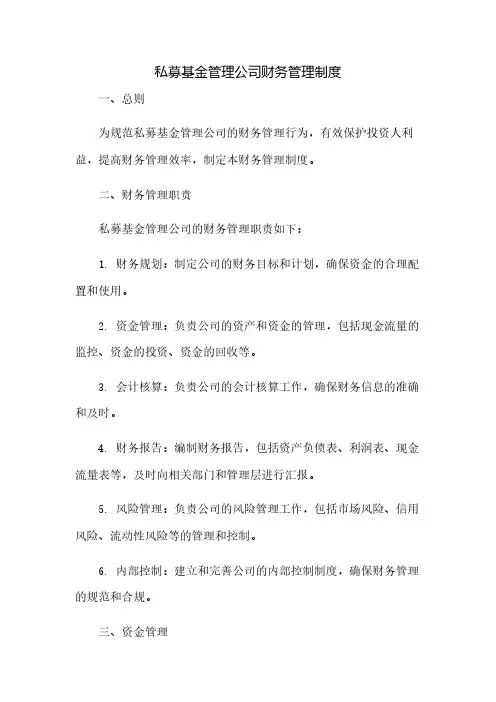 私募基金管理公司财务管理制度

一、总则

为规范私募基金管理公司的财务管理行为，有效保护投资人利益，提高财务管理效率，制定本财务管理制度。

二、财务管理职责

私募基金管理公司的财务管理职责如下：

1. 财务规划：制定公司的财务目标和计划，确保资金的合理配置和使用。

2. 资金管理：负责公司的资产和资金的管理，包括现金流量的监控、资金的投资、资金的回收等。

3. 会计核算：负责公司的会计核算工作，确保财务信息的准确和及时。

4. 财务报告：编制财务报告，包括资产负债表、利润表、现金流量表等，及时向相关部门和管理层进行汇报。

5. 风险管理：负责公司的风险管理工作，包括市场风险、信用风险、流动性风险等的管理和控制。

6. 内部控制：建立和完善公司的内部控制制度，确保财务管理的规范和合规。

三、资金管理